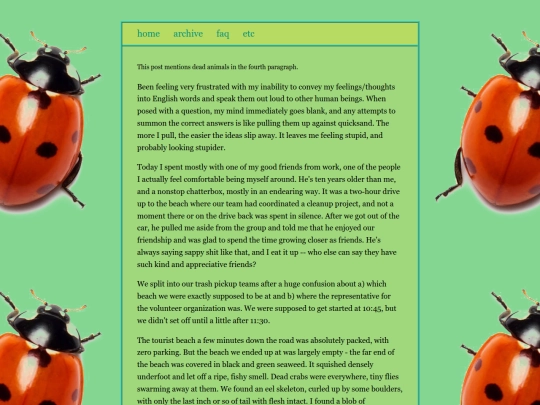 home archive faq etc

This post mentions dead animals in the fourth paragraph.

Been feeling very frustrated with my inability to convey my feelings/thoughts into English words and speak them out loud to other human beings. When posed with a question, my mind immediately goes blank, and any attempts to summon the correct answers is like pulling them up against quicksand. The more I pull, the easier the ideas slip away. It leaves me feeling stupid, and probably looking stupider.

Today I spent mostly with one of my good friends from work, one of the people I actually feel comfortable being myself around. He's ten years older than me, and a nonstop chatterbox, mostly in an endearing way. It was a two-hour drive up to the beach where our team had coordinated a cleanup project, and not a moment there or on the drive back was spent in silence. After we got out of the car, he pulled me aside from the group and told me that he enjoyed our friendship and was glad to spend the time growing closer as friends. He's always saying sappy shit like that, and I eat it up -- who else can say they have such kind and appreciative friends?

We split into our trash pickup teams after a huge confusion about a) which beach we were exactly supposed to be at and b) where the representative for the volunteer organization was. We were supposed to get started at 10:45, but we didn't set off until a little after 11:30.

The tourist beach a few minutes down the road was absolutely packed, with zero parking. But the beach we ended up at was largely empty - the far end of the beach was covered in black and green seaweed. It squished densely underfoot and let off a ripe, fishy smell. Dead crabs were everywhere, tiny flies swarming away at them. We found an eel skeleton, curled up by some boulders, with only the last inch or so of tail with flesh intact. I found a blob of